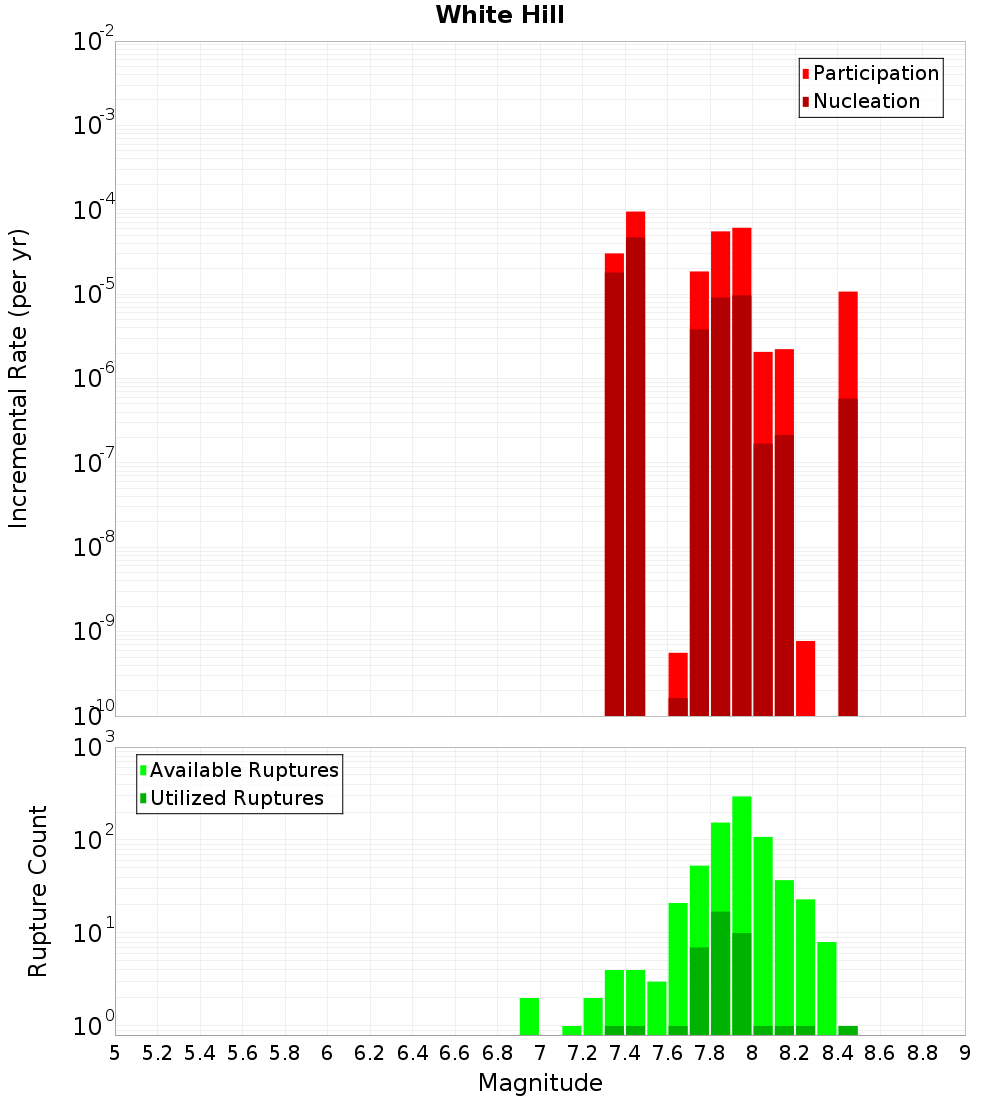 White Hill

Participation
Nucleation

Incremental Rate (per yr)

$10^{-2}$
$10^{-3}$
$10^{-4}$
$10^{-5}$
$10^{-6}$
$10^{-7}$
$10^{-8}$
$10^{-9}$
$10^{-10}$

Available Ruptures
Utilized Ruptures

Rupture Count

$10^{3}$
$10^{2}$
$10^{1}$
$10^{0}$

5 5.2 5.4 5.6 5.8 6 6.2 6.4 6.6 6.8 7 7.2 7.4 7.6 7.8 8 8.2 8.4 8.6 8.8 9

Magnitude